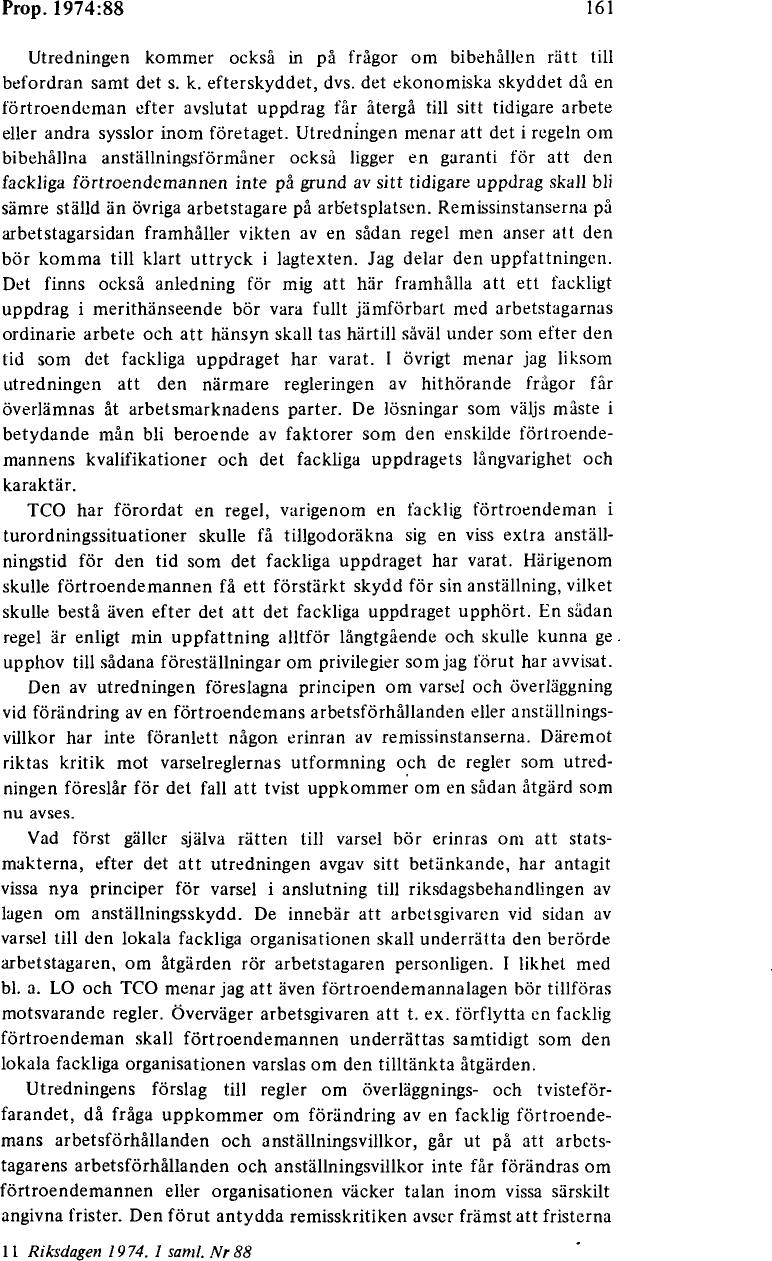 Prop. 1974:88 161

Utredningen kommer också in på frågor om bibehållen rätt till befordran samt det s. k. efterskyddet, dvs. det ekonomiska skyddet då en förtroendeman efter avslutat uppdrag får återgå till sitt tidigare arbete eller andra sysslor inom företaget. Utredningen menar att det i regeln om bibehållna anställningsförmåner också ligger en garanti för att den fackliga förtroendemannen inte på grund av sitt tidigare uppdrag skall bli sämre ställd än övriga arbetstagare på arbetsplatsen. Remissinstanserna på arbetstagarsidan framhåller vikten av en sådan regel men anser att den bör komma till klart uttryck i lagtexten. Jag delar den uppfattningen. Det finns också anledning för mig att här framhålla att ett fackligt uppdrag i merithänseende bör vara fullt jämförbart med arbetstagarnas ordinarie arbete och att hänsyn skall tas härtill såväl under som efter den tid som det fackliga uppdraget har varat. I övrigt menar jag liksom utredningen att den närmare regleringen av hithörande frågor får överlämnas åt arbetsmarknadens parter. De lösningar som väljs måste i betydande mån bli beroende av faktorer som den enskilde förtroendemannens kvalifikationer och det fackliga uppdragets långvarighet och karaktär.

TCO har förordat en regel, varigenom en facklig förtroendeman i turordningssituationer skulle få tillgodoräkna sig en viss extra anställningstid för den tid som det fackliga uppdraget har varat. Härigenom skulle förtroendemannen få ett förstärkt skydd för sin anställning, vilket skulle bestå även efter det att det fackliga uppdraget upphört. En sådan regel är enligt min uppfattning alltför långtgående och skulle kunna ge upphov till sådana föreställningar om privilegier som jag förut har avvisat.

Den av utredningen föreslagna principen om varsel och överläggning vid förändring av en förtroendemans arbetsförhållanden eller anställningsvillkor har inte föranlett någon erinran av remissinstanserna. Däremot riktas kritik mot varselreglernas utformning och de regler som utredningen föreslår för det fall att tvist uppkommer om en sådan åtgärd som nu avses.

Vad först gäller själva rätten till varsel bör erinras om att statsmakterna, efter det att utredningen avgav sitt betänkande, har antagit vissa nya principer för varsel i anslutning till riksdagsbehandlingen av lagen om anställningsskydd. De innebär att arbetsgivaren vid sidan av varsel till den lokala fackliga organisationen skall underrätta den berörde arbetstagaren, om åtgärden rör arbetstagaren personligen. I likhet med bl. a. LO och TCO menar jag att även förtroendemannalagen bör tillföras motsvarande regler. Överväger arbetsgivaren att t. ex. förflytta en facklig förtroendeman skall förtroendemannen underrättas samtidigt som den lokala fackliga organisationen varslas om den tilltänkta åtgärden.

Utredningens förslag till regler om överläggnings- och tvisteförfarandet, då fråga uppkommer om förändring av en facklig förtroendemans arbetsförhållanden och anställningsvillkor, går ut på att arbetstagarens arbetsförhållanden och anställningsvillkor inte får förändras om förtroendemannen eller organisationen väcker talan inom vissa särskilt angivna frister. Den förut antydda remisskritiken avser främst att fristerna

11 Riksdagen 1974. 1 saml. Nr 88